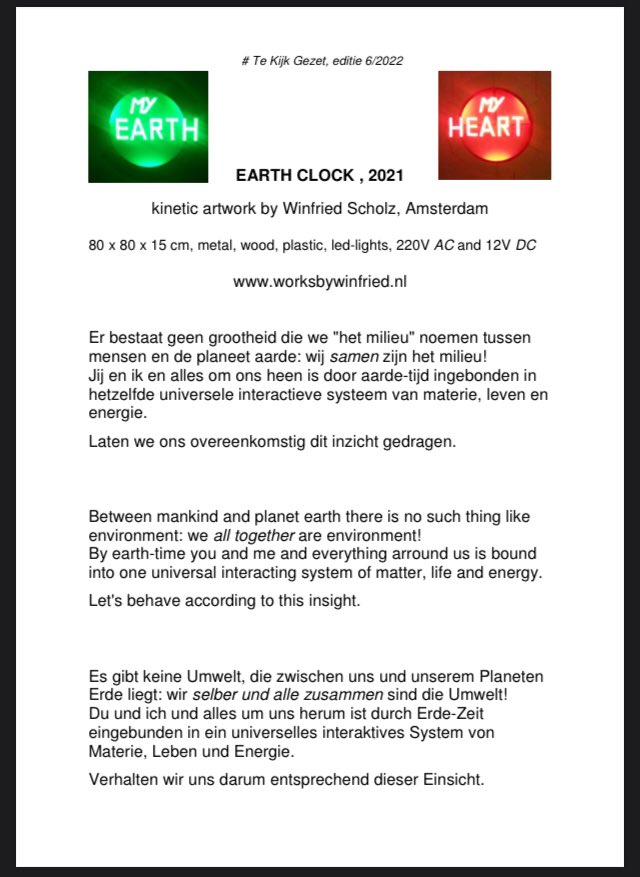 # Te Kijk Gezet, editie 6/2022

MY EARTH

MY HEART

EARTH CLOCK , 2021

kinetic artwork by Winfried Scholz, Amsterdam

80 x 80 x 15 cm, metal, wood, plastic, led-lights, 220V AC and 12V DC

www.worksbywinfried.nl

Er bestaat geen grootheid die we "het milieu" noemen tussen mensen en de planeet aarde: wij samen zijn het milieu!
Jij en ik en alles om ons heen is door aarde-tijd ingebonden in hetzelfde universele interactieve systeem van materie, leven en energie.

Laten we ons overeenkomstig dit inzicht gedragen.

Between mankind and planet earth there is no such thing like environment: we all together are environment!
By earth-time you and me and everything arround us is bound into one universal interacting system of matter, life and energy.

Let's behave according to this insight.

Es gibt keine Umwelt, die zwischen uns und unserem Planeten Erde liegt: wir selber und alle zusammen sind die Umwelt!
Du und ich und alles um uns herum ist durch Erde-Zeit eingebunden in ein universelles interaktives System von Materie, Leben und Energie.

Verhalten wir uns darum entsprechend dieser Einsicht.